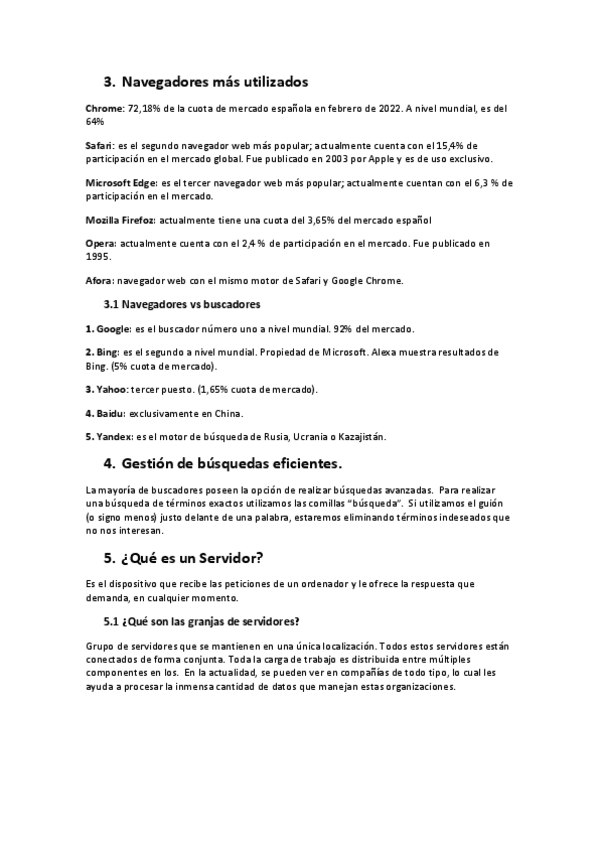 3. Navegadores más utilizados

Chrome: 72,18% de la cuota de mercado española en febrero de 2022. A nivel mundial, es del 64%

Safari: es el segundo navegador web más popular; actualmente cuenta con el 15,4% de participación en el mercado global. Fue publicado en 2003 por Apple y es de uso exclusivo.

Microsoft Edge: es el tercer navegador web más popular; actualmente cuentan con el 6,3 % de participación en el mercado.

Mozilla Firefoz: actualmente tiene una cuota del 3,65% del mercado español

Opera: actualmente cuenta con el 2,4 % de participación en el mercado. Fue publicado en 1995.

Afora: navegador web con el mismo motor de Safari y Google Chrome.

3.1 Navegadores vs buscadores

1. Google: es el buscador número uno a nivel mundial. 92% del mercado.

2. Bing: es el segundo a nivel mundial. Propiedad de Microsoft. Alexa muestra resultados de Bing. (5% cuota de mercado).

3. Yahoo: tercer puesto. (1,65% cuota de mercado).

4. Baidu: exclusivamente en China.

5. Yandex: es el motor de búsqueda de Rusia, Ucrania o Kazajistán.

4. Gestión de búsquedas eficientes.

La mayoría de buscadores poseen la opción de realizar búsquedas avanzadas. Para realizar una búsqueda de términos exactos utilizamos las comillas "búsqueda". Si utilizamos el guión (o signo menos) justo delante de una palabra, estaremos eliminando términos indeseados que no nos interesan.

5. ¿Qué es un Servidor?

Es el dispositivo que recibe las peticiones de un ordenador y le ofrece la respuesta que demanda, en cualquier momento.

5.1 ¿Qué son las granjas de servidores?

Grupo de servidores que se mantienen en una única localización. Todos estos servidores están conectados de forma conjunta. Toda la carga de trabajo es distribuida entre múltiples componentes en los. En la actualidad, se pueden ver en compañías de todo tipo, lo cual les ayuda a procesar la inmensa cantidad de datos que manejan estas organizaciones.